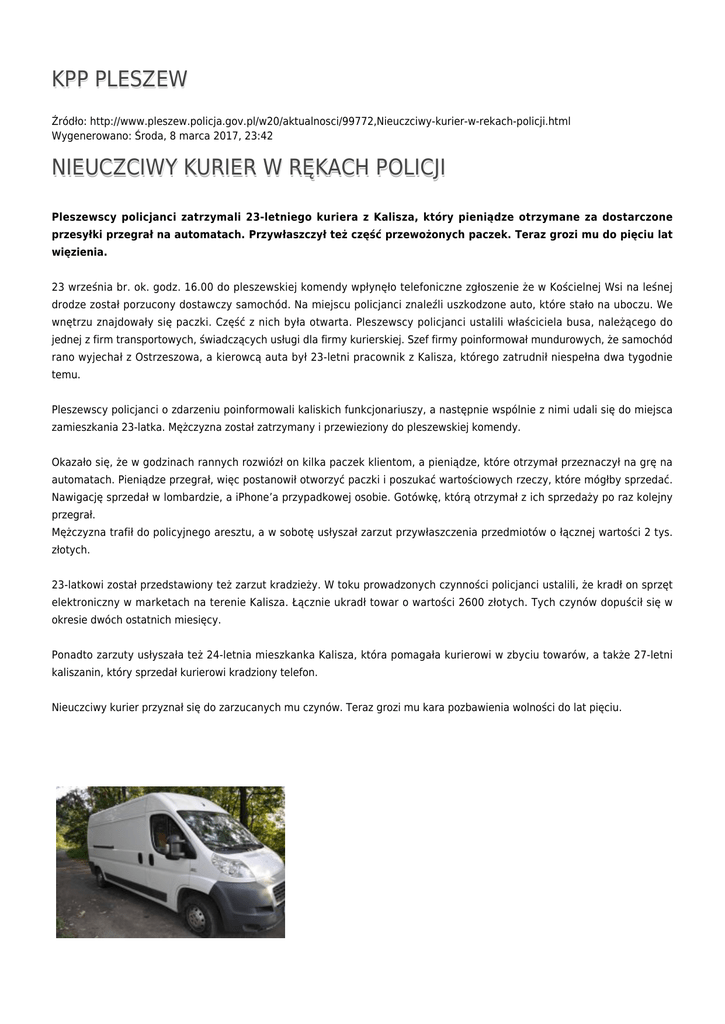 KPP PLESZEW

Źródło: http://www.pleszew.policja.gov.pl/w20/aktualnosci/99772,Nieuczciwy-kurier-w-rekach-policji.html
Wygenerowano: Środa, 8 marca 2017, 23:42

NIEUCZCIWY KURIER W RĘKACH POLICJI

Pleszewscy policjanci zatrzymali 23-letniego kuriera z Kalisza, który pieniądze otrzymane za dostarczone przesyłki przegrał na automatach. Przywłaszczył też część przewożonych paczek. Teraz grozi mu do pięciu lat więzienia.

23 września br. ok. godz. 16.00 do pleszewskiej komendy wpłynęło telefoniczne zgłoszenie że w Kościelnej Wsi na leśnej drodze został porzucony dostawczy samochód. Na miejscu policjanci znaleźli uszkodzone auto, które stało na uboczu. We wnętrzu znajdowały się paczki. Część z nich była otwarta. Pleszewscy policjanci ustalili właściciela busa, należącego do jednej z firm transportowych, świadczących usługi dla firmy kurierskiej. Szef firmy poinformował mundurowych, że samochód rano wyjechał z Ostrzeszowa, a kierowcą auta był 23-letni pracownik z Kalisza, którego zatrudnił niespełna dwa tygodnie temu.

Pleszewscy policjanci o zdarzeniu poinformowali kaliskich funkcjonariuszy, a następnie wspólnie z nimi udali się do miejsca zamieszkania 23-latka. Mężczyzna został zatrzymany i przewieziony do pleszewskiej komendy.

Okazało się, że w godzinach rannych rozwiózł on kilka paczek klientom, a pieniądze, które otrzymał przeznaczył na grę na automatach. Pieniądze przegrał, więc postanowił otworzyć paczki i poszukać wartościowych rzeczy, które mógłby sprzedać. Nawigację sprzedał w lombardzie, a iPhone'a przypadkowej osobie. Gotówkę, którą otrzymał z ich sprzedaży po raz kolejny przegrał.
Mężczyzna trafił do policyjnego aresztu, a w sobotę usłyszał zarzut przywłaszczenia przedmiotów o łącznej wartości 2 tys. złotych.

23-latkowi został przedstawiony też zarzut kradzieży. W toku prowadzonych czynności policjanci ustalili, że kradł on sprzęt elektroniczny w marketach na terenie Kalisza. Łącznie ukradł towar o wartości 2600 złotych. Tych czynów dopuścił się w okresie dwóch ostatnich miesięcy.

Ponadto zarzuty usłyszała też 24-letnia mieszkanka Kalisza, która pomagała kurierowi w zbyciu towarów, a także 27-letni kaliszanin, który sprzedał kurierowi kradziony telefon.

Nieuczciwy kurier przyznał się do zarzucanych mu czynów. Teraz grozi mu kara pozbawienia wolności do lat pięciu.